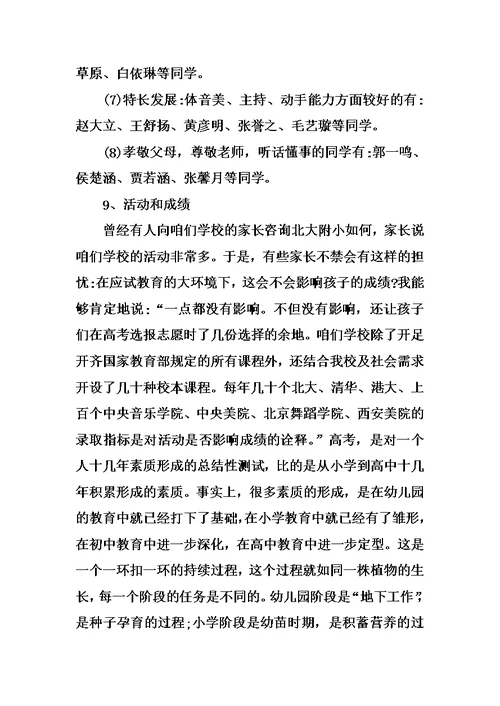 草原、白依琳等同学。

(7)特长发展:体音美、主持、动手能力方面较好的有:赵大立、王舒扬、黄彦明、张誉之、毛艺璇等同学。

(8)孝敬父母，尊敬老师，听话懂事的同学有:郭一鸣、侯楚涵、贾若涵、张馨月等同学。

9、活动和成绩

曾经有人向咱们学校的家长咨询北大附小如何，家长说咱们学校的活动非常多。于是，有些家长不禁会有这样的担忧:在应试教育的大环境下，这会不会影响孩子的成绩?我能够肯定地说:“一点都没有影响。不但没有影响，还让孩子们在高考选报志愿时了几份选择的余地。咱们学校除了开足开齐国家教育部规定的所有课程外，还结合我校及社会需求开设了几十种校本课程。每年几十个北大、清华、港大、上百个中央音乐学院、中央美院、北京舞蹈学院、西安美院的录取指标是对活动是否影响成绩的诠释。”高考，是对一个人十几年素质形成的总结性测试，比的是从小学到高中十几年积累形成的素质。事实上，很多素质的形成，是在幼儿园的教育中就已经打下了基础，在小学教育中就已经有了雏形，在初中教育中进一步深化，在高中教育中进一步定型。这是一个一环扣一环的持续过程，这个过程就如同一株植物的生长，每一个阶段的任务是不同的。幼儿园阶段是“地下工作”，是种子孕育的过程;小学阶段是幼苗时期，是积蓄营养的过